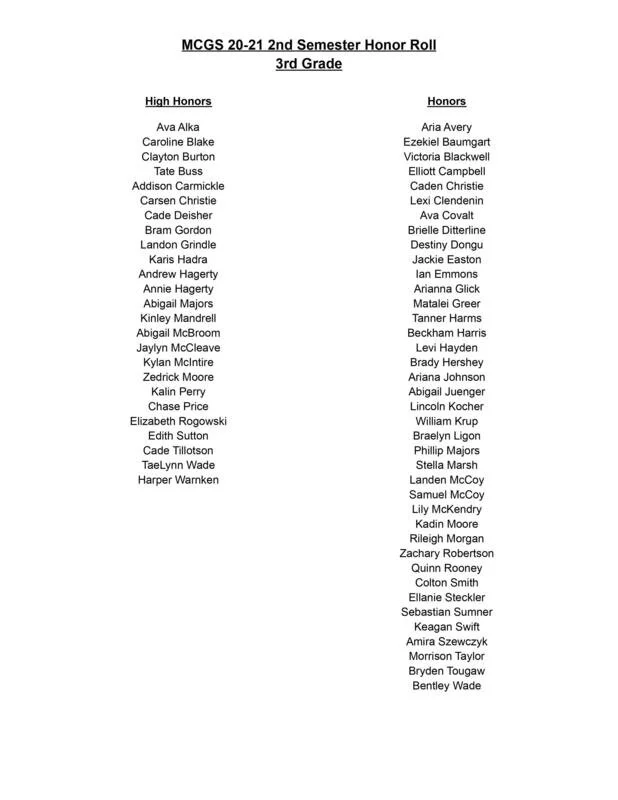 MCGS 20-21 2nd Semester Honor Roll
3rd Grade

High Honors

Ava Alka
Caroline Blake
Clayton Burton
Tate Buss
Addison Carmickle
Carsen Christie
Cade Deisher
Bram Gordon
Landon Grindle
Karis Hadra
Andrew Hagerty
Annie Hagerty
Abigail Majors
Kinley Mandrell
Abigail McBroom
Jaylyn McCleave
Kylan McIntire
Zedrick Moore
Kalin Perry
Chase Price
Elizabeth Rogowski
Edith Sutton
Cade Tillotson
TaeLynn Wade
Harper Warnken

Honors

Aria Avery
Ezekiel Baumgart
Victoria Blackwell
Elliott Campbell
Caden Christie
Lexi Clendenin
Ava Covalt
Brielle Ditterline
Destiny Dongu
Jackie Easton
Ian Emmons
Arianna Glick
Matalei Greer
Tanner Harms
Beckham Harris
Levi Hayden
Brady Hershey
Ariana Johnson
Abigail Juenger
Lincoln Kocher
William Krup
Braelyn Ligon
Phillip Majors
Stella Marsh
Landen McCoy
Samuel McCoy
Lily McKendry
Kadin Moore
Rileigh Morgan
Zachary Robertson
Quinn Rooney
Colton Smith
Ellanie Steckler
Sebastian Sumner
Keagan Swift
Amira Szewczyk
Morrison Taylor
Bryden Tougaw
Bentley Wade